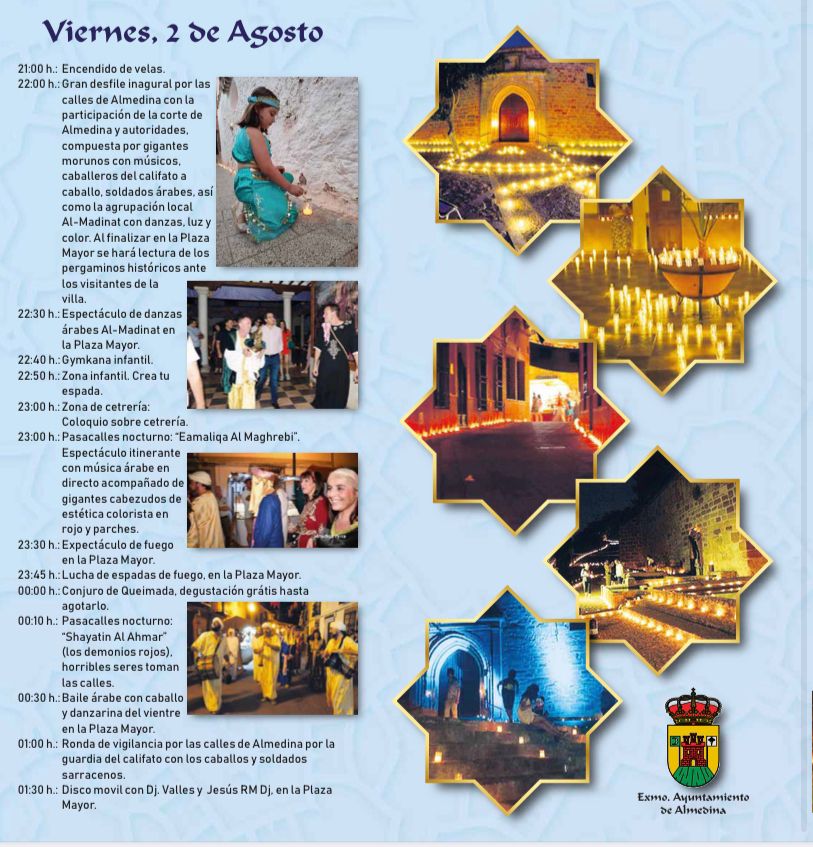 Viernes, 2 de Agosto

21:00 h.: Encendido de velas.

22:00 h.: Gran desfile inagural por las calles de Almedina con la participación de la corte de Almedina y autoridades, compuesta por gigantes morunos con músicos, caballeros del califato a caballo, soldados árabes, así como la agrupación local Al-Madinat con danzas, luz y color. Al finalizar en la Plaza Mayor se hará lectura de los pergaminos históricos ante los visitantes de la villa.

22:30 h.: Espectáculo de danzas árabes Al-Madinat en la Plaza Mayor.

22:40 h.: Gymkana infantil.

22:50 h.: Zona infantil. Crea tu espada.

23:00 h.: Zona de cetrería: Coloquio sobre cetrería.

23:00 h.: Pasacalles nocturno: "Eamaliqa Al Maghrebi". Espectáculo itinerante con música árabe en directo acompañado de gigantes cabezudos de estética colorista en rojo y parches.

23:30 h.: Expectáculo de fuego en la Plaza Mayor.

23:45 h.: Lucha de espadas de fuego, en la Plaza Mayor.

00:00 h.: Conjuro de Queimada, degustación grátis hasta agotarlo.

00:10 h.: Pasacalles nocturno: "Shayatin Al Ahmar" (los demonios rojos), horribles seres toman las calles.

00:30 h.: Baile árabe con caballo y danzarina del vientre en la Plaza Mayor.

01:00 h.: Ronda de vigilancia por las calles de Almedina por la guardia del califato con los caballos y soldados sarracenos.

01:30 h.: Disco movil con Dj. Valles y Jesús RM Dj, en la Plaza Mayor.

Exmo. Ayuntamiento de Almedina